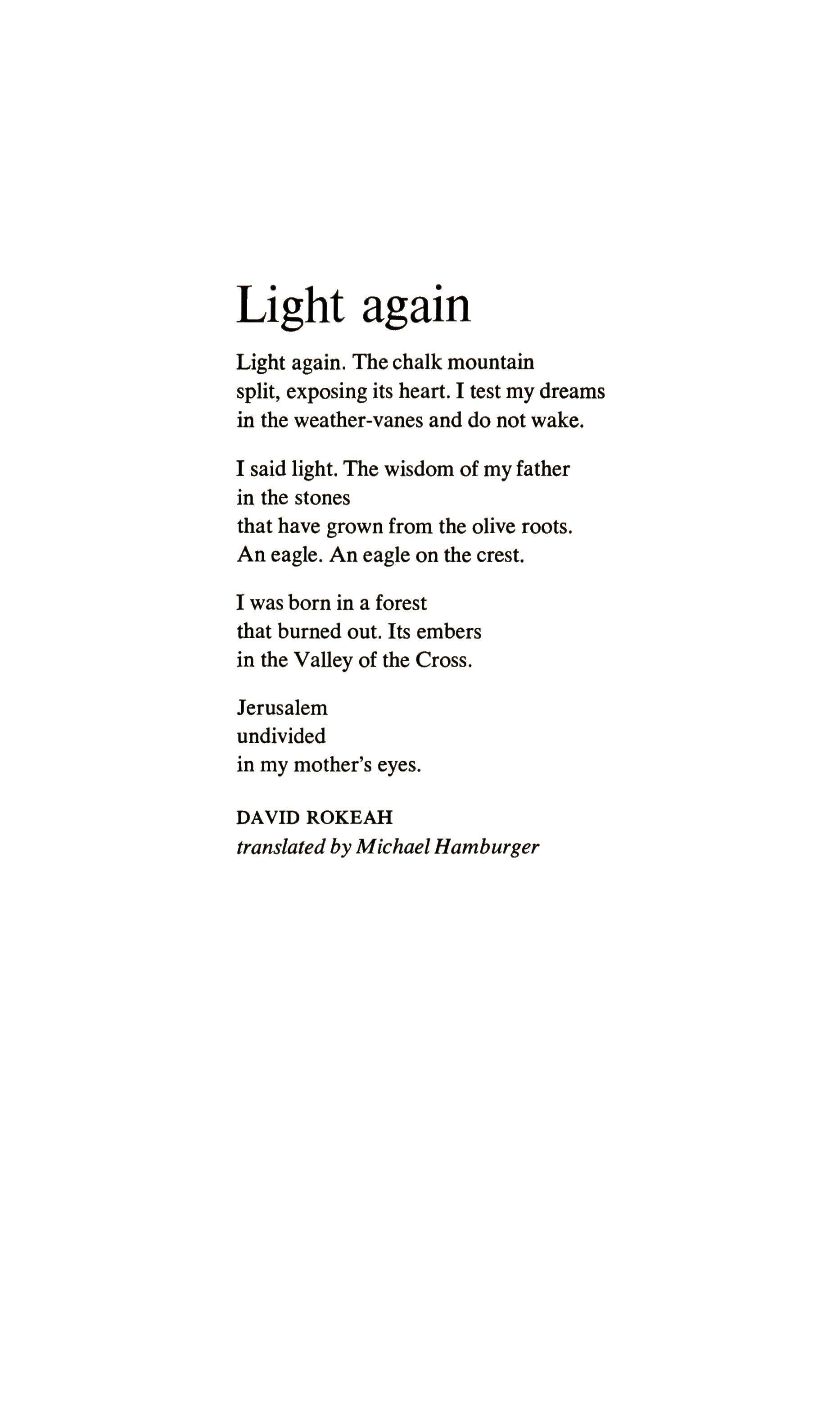 Light again

Light again. The chalk mountain
split, exposing its heart. I test my dreams
in the weather-vanes and do not wake.

I said light. The wisdom of my father
in the stones
that have grown from the olive roots.
An eagle. An eagle on the crest.

I was born in a forest
that burned out. Its embers
in the Valley of the Cross.

Jerusalem
undivided
in my mother's eyes.

DAVID ROKEAH
translated by Michael Hamburger